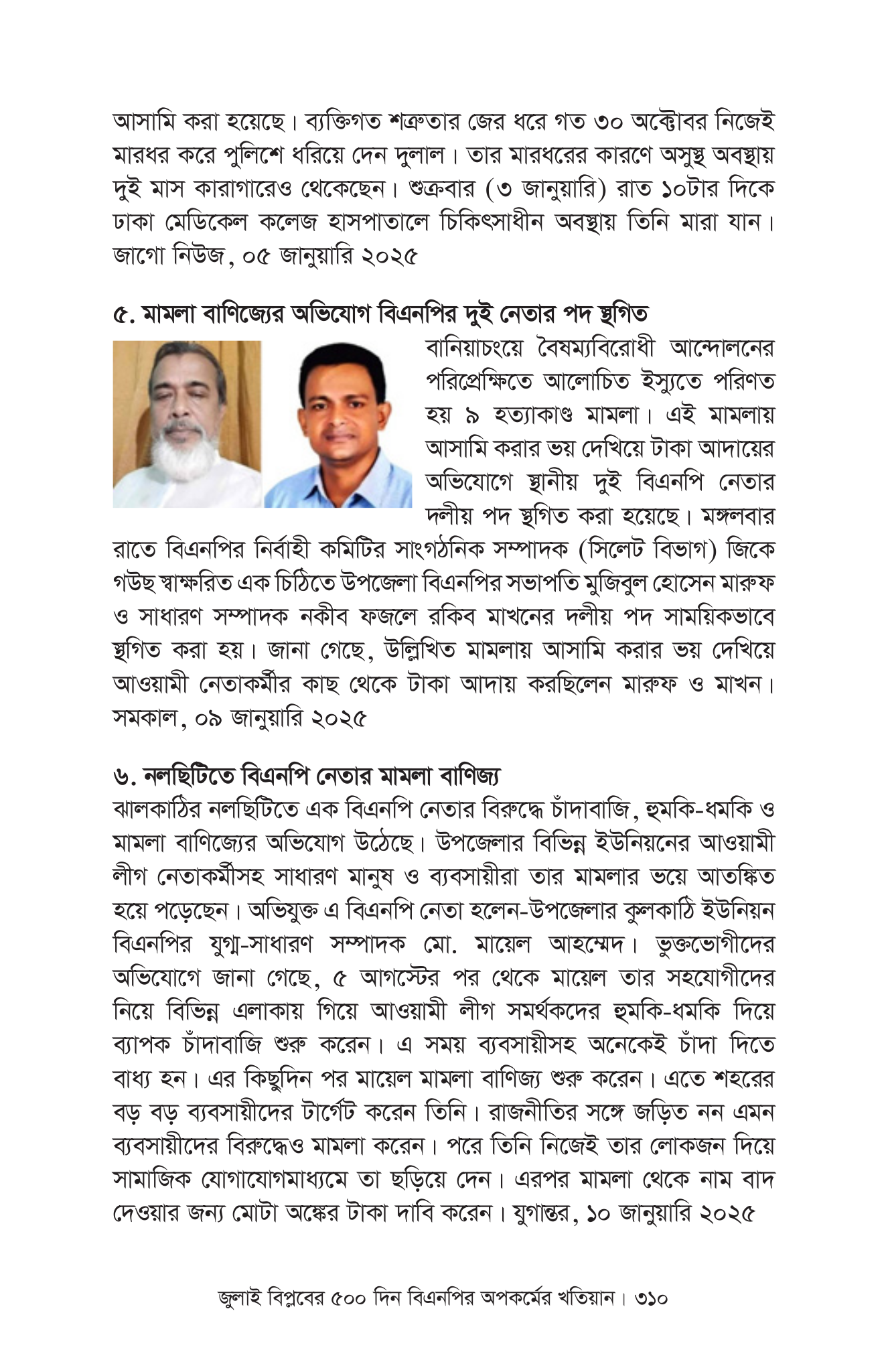 আসামি করা হয়েছে। ব্যক্তিগত শত্রুতার জের ধরে গত ৩০ অক্টোবর নিজেই মারধর করে পুলিশে ধরিয়ে দেন দুলাল। তার মারধরের কারণে অসুস্থ অবস্থায় দুই মাস কারাগারেও থেকেছেন। শুক্রবার (৩ জানুয়ারি) রাত ১০টার দিকে ঢাকা মেডিকেল কলেজ হাসপাতালে চিকিৎসাধীন অবস্থায় তিনি মারা যান। জাগো নিউজ, ০৫ জানুয়ারি ২০২৫

৫. মামলা বাণিজ্যের অভিযোগ বিএনপির দুই নেতার পদ স্থগিত

বানিয়াচংয়ে বৈষম্যবিরোধী আন্দোলনের পরিপ্রেক্ষিতে আলোচিত ইস্যুতে পরিণত হয় ৯ হত্যাকাণ্ড মামলা। এই মামলায় আসামি করার ভয় দেখিয়ে টাকা আদায়ের অভিযোগে স্থানীয় দুই বিএনপি নেতার দলীয় পদ স্থগিত করা হয়েছে। মঙ্গলবার রাতে বিএনপির নির্বাহী কমিটির সাংগঠনিক সম্পাদক (সিলেট বিভাগ) জিকে গউছ স্বাক্ষরিত এক চিঠিতে উপজেলা বিএনপির সভাপতি মুজিবুল হোসেন মারুফ ও সাধারণ সম্পাদক নকীব ফজলে রকিব মাখনের দলীয় পদ সাময়িকভাবে স্থগিত করা হয়। জানা গেছে, উল্লিখিত মামলায় আসামি করার ভয় দেখিয়ে আওয়ামী নেতাকর্মীর কাছ থেকে টাকা আদায় করছিলেন মারুফ ও মাখন। সমকাল, ০৯ জানুয়ারি ২০২৫

৬. নলছিটিতে বিএনপি নেতার মামলা বাণিজ্য

ঝালকাঠির নলছিটিতে এক বিএনপি নেতার বিরুদ্ধে চাঁদাবাজি, হুমকি-ধমকি ও মামলা বাণিজ্যের অভিযোগ উঠেছে। উপজেলার বিভিন্ন ইউনিয়নের আওয়ামী লীগ নেতাকর্মীসহ সাধারণ মানুষ ও ব্যবসায়ীরা তার মামলার ভয়ে আতঙ্কিত হয়ে পড়েছেন। অভিযুক্ত এ বিএনপি নেতা হলেন-উপজেলার কুলকাঠি ইউনিয়ন বিএনপির যুগ্ম-সাধারণ সম্পাদক মো. মায়েল আহম্মেদ। ভুক্তভোগীদের অভিযোগে জানা গেছে, ৫ আগস্টের পর থেকে মায়েল তার সহযোগীদের নিয়ে বিভিন্ন এলাকায় গিয়ে আওয়ামী লীগ সমর্থকদের হুমকি-ধমকি দিয়ে ব্যাপক চাঁদাবাজি শুরু করেন। এ সময় ব্যবসায়ীসহ অনেকেই চাঁদা দিতে বাধ্য হন। এর কিছুদিন পর মায়েল মামলা বাণিজ্য শুরু করেন। এতে শহরের বড় বড় ব্যবসায়ীদের টার্গেট করেন তিনি। রাজনীতির সঙ্গে জড়িত নন এমন ব্যবসায়ীদের বিরুদ্ধেও মামলা করেন। পরে তিনি নিজেই তার লোকজন দিয়ে সামাজিক যোগাযোগমাধ্যমে তা ছড়িয়ে দেন। এরপর মামলা থেকে নাম বাদ দেওয়ার জন্য মোটা অঙ্কের টাকা দাবি করেন। যুগান্তর, ১০ জানুয়ারি ২০২৫

জুলাই বিপ্লবের ৫০০ দিন বিএনপির অপকর্মের খতিয়ান। ৩১০